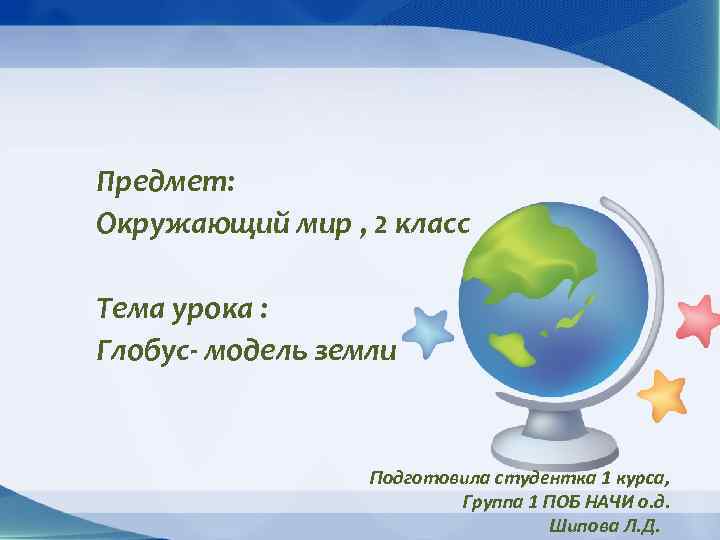 Предмет:
Окружающий мир , 2 класс

Тема урока :
Глобус- модель земли

Подготовила студентка 1 курса,
Группа 1 ПОБ НАЧИ о.д.
Шипова Л.Д.